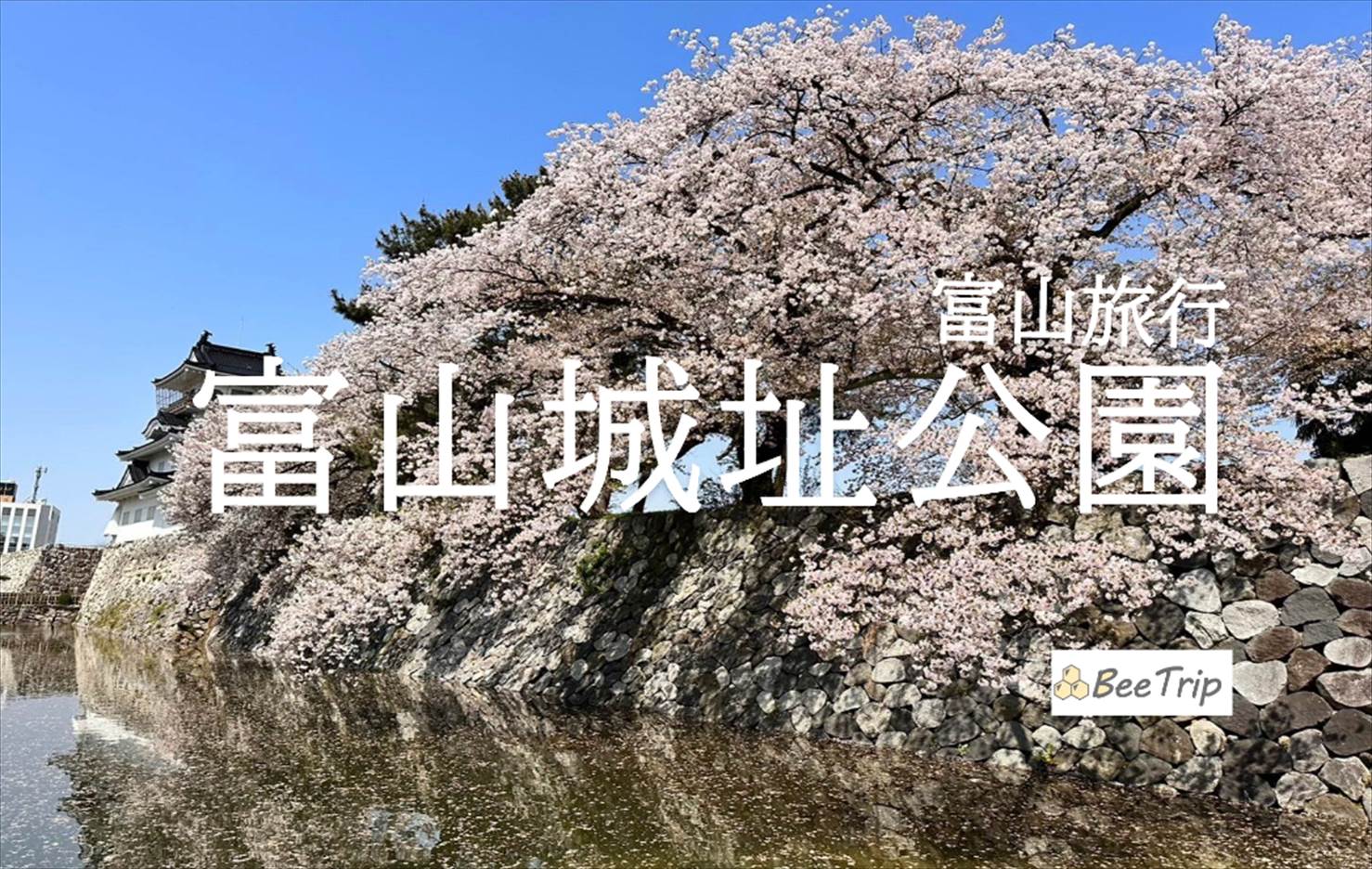 富山旅行
富山城址公園

BeeTrip